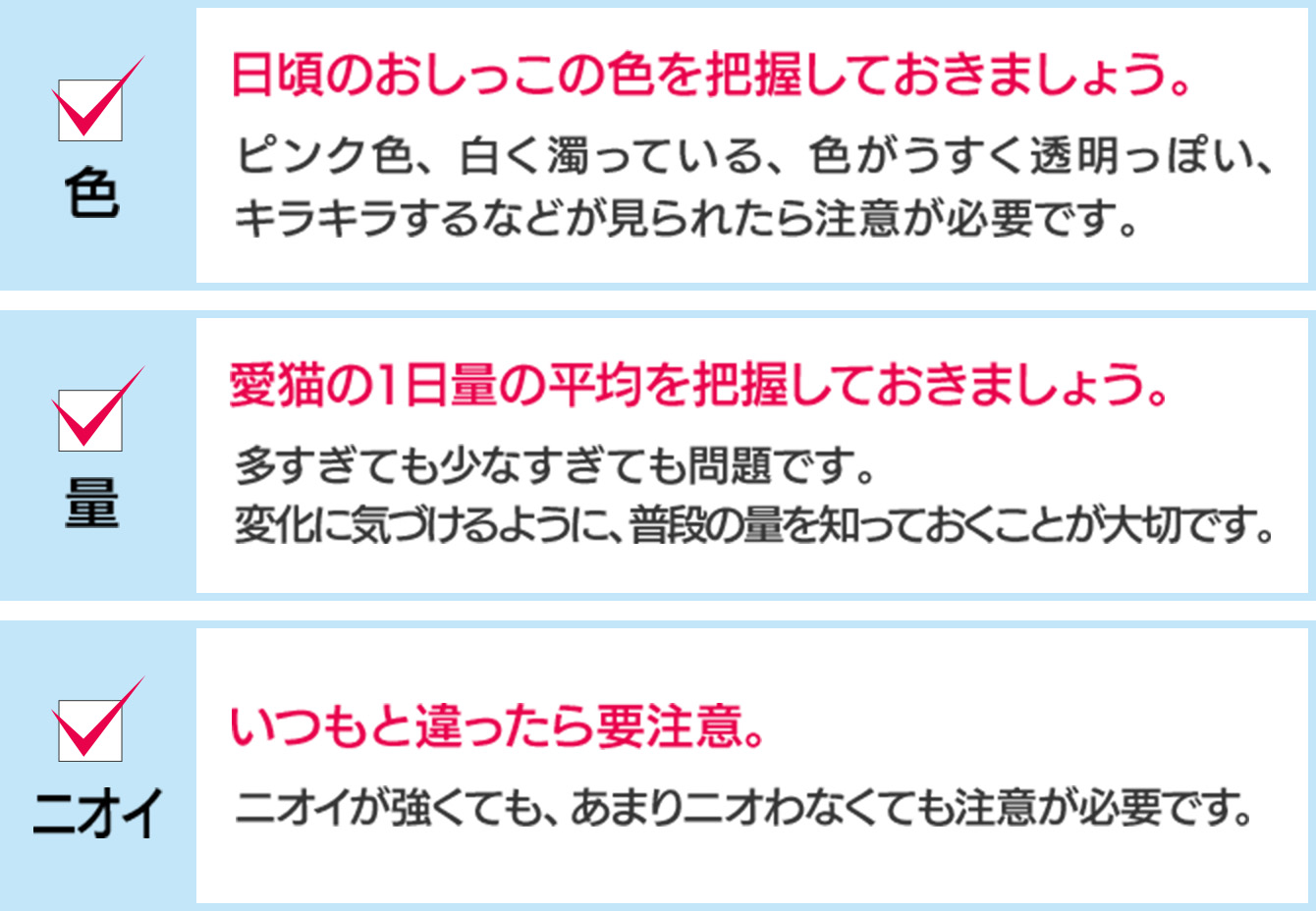 色

日頃のおしっこの色を把握しておきましょう。

ピンク色、白く濁っている、色がうすく透明っぽい、キラキラするなどが見られたら注意が必要です。

量

愛猫の1日量の平均を把握しておきましょう。

多すぎても少なすぎても問題です。
変化に気づけるように、普段の量を知っておくことが大切です。

ニオイ

いつもと違ったら要注意。

ニオイが強くても、あまりニオわなくても注意が必要です。